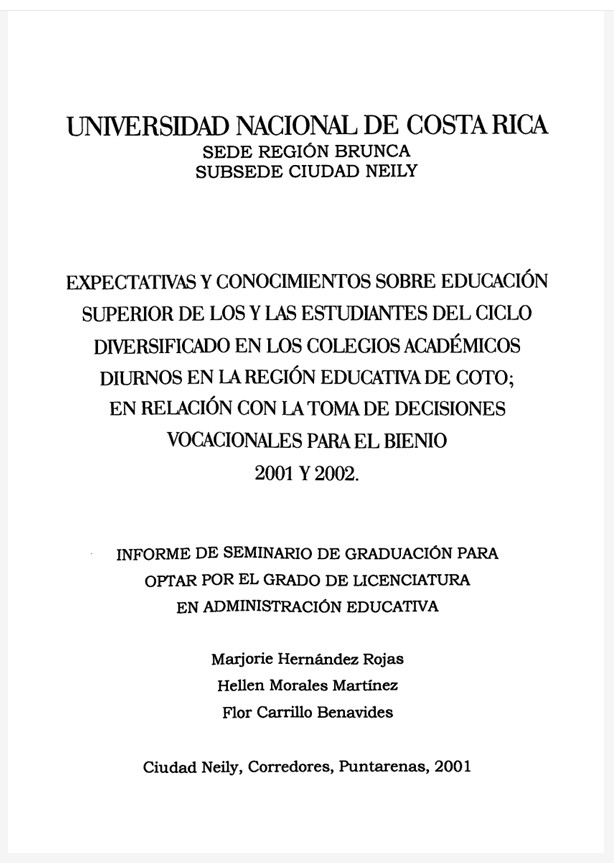 UNIVERSIDAD NACIONAL DE COSTA RICA
SEDE REGIÓN BRUNCA
SUBSEDE CIUDAD NEILY

EXPECTATIVAS Y CONOCIMIENTOS SOBRE EDUCACIÓN SUPERIOR DE LOS Y LAS ESTUDIANTES DEL CICLO DIVERSIFICADO EN LOS COLEGIOS ACADÉMICOS DIURNOS EN LA REGIÓN EDUCATIVA DE COTO; EN RELACIÓN CON LA TOMA DE DECISIONES VOCACIONALES PARA EL BIENIO 2001 Y 2002.

INFORME DE SEMINARIO DE GRADUACIÓN PARA OPTAR POR EL GRADO DE LICENCIATURA EN ADMINISTRACIÓN EDUCATIVA

Marjorie Hernández Rojas
Hellen Morales Martínez
Flor Carrillo Benavides

Ciudad Neily, Corredores, Puntarenas, 2001